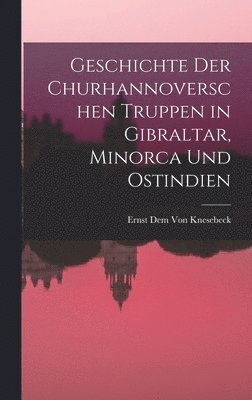 Geschichte Der Churhannoverschen Truppen in Gibraltar, Minorca Und Ostindien

Ernst Dem Von Knesebeck